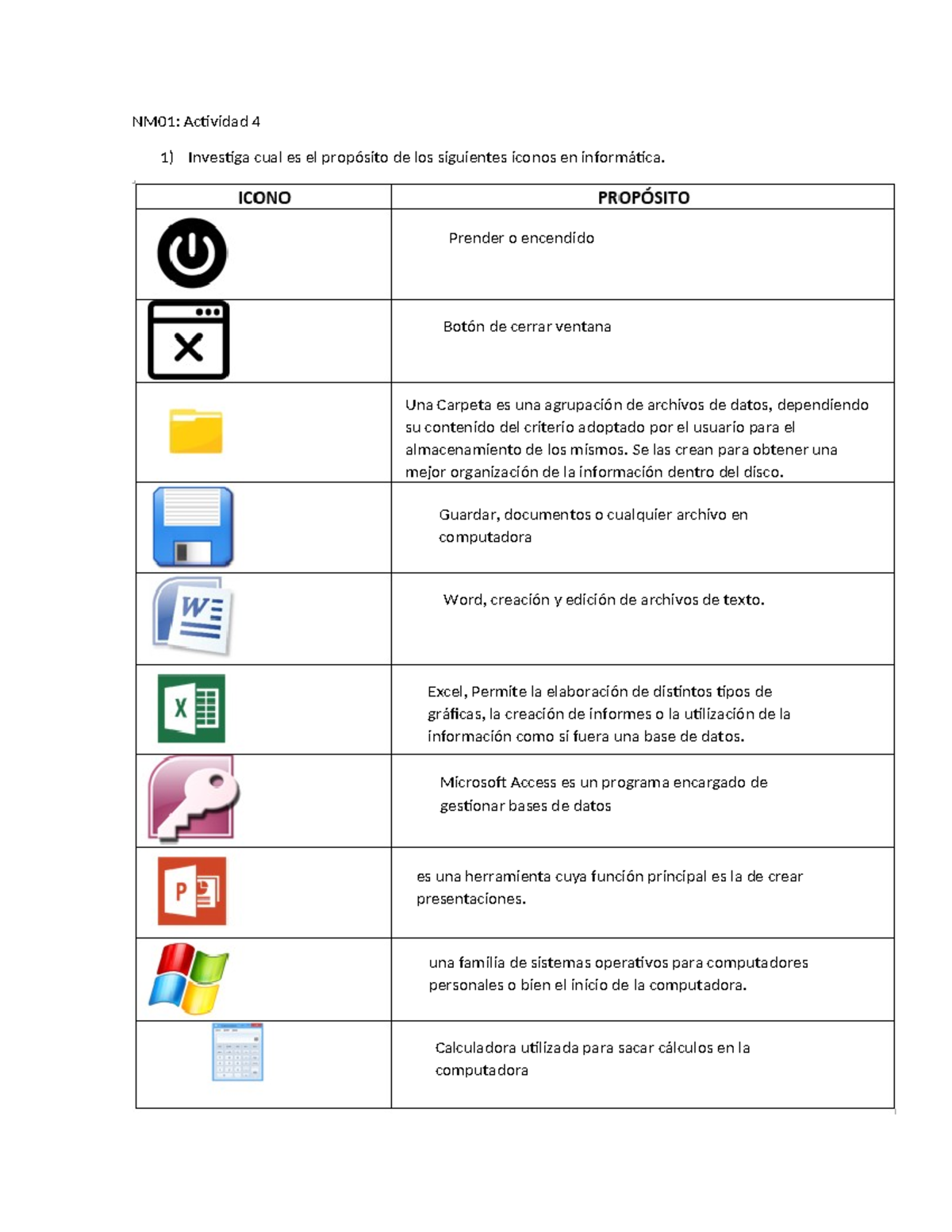 NM01: Actividad 4

1) Investiga cual es el propósito de los siguientes iconos en informática.

| ICONO | PROPÓSITO |
|---|---|
| | Prender o encendido |
| | Botón de cerrar ventana |
| | Una Carpeta es una agrupación de archivos de datos, dependiendo su contenido del criterio adoptado por el usuario para el almacenamiento de los mismos. Se las crean para obtener una mejor organización de la información dentro del disco. |
| | Guardar, documentos o cualquier archivo en computadora |
| W | Word, creación y edición de archivos de texto. |
| X | Excel, Permite la elaboración de distintos tipos de gráficas, la creación de informes o la utilización de la información como si fuera una base de datos. |
| | Microsoft Access es un programa encargado de gestionar bases de datos |
| P | es una herramienta cuya función principal es la de crear presentaciones. |
| | una familia de sistemas operativos para computadores personales o bien el inicio de la computadora. |
| | Calculadora utilizada para sacar cálculos en la computadora |